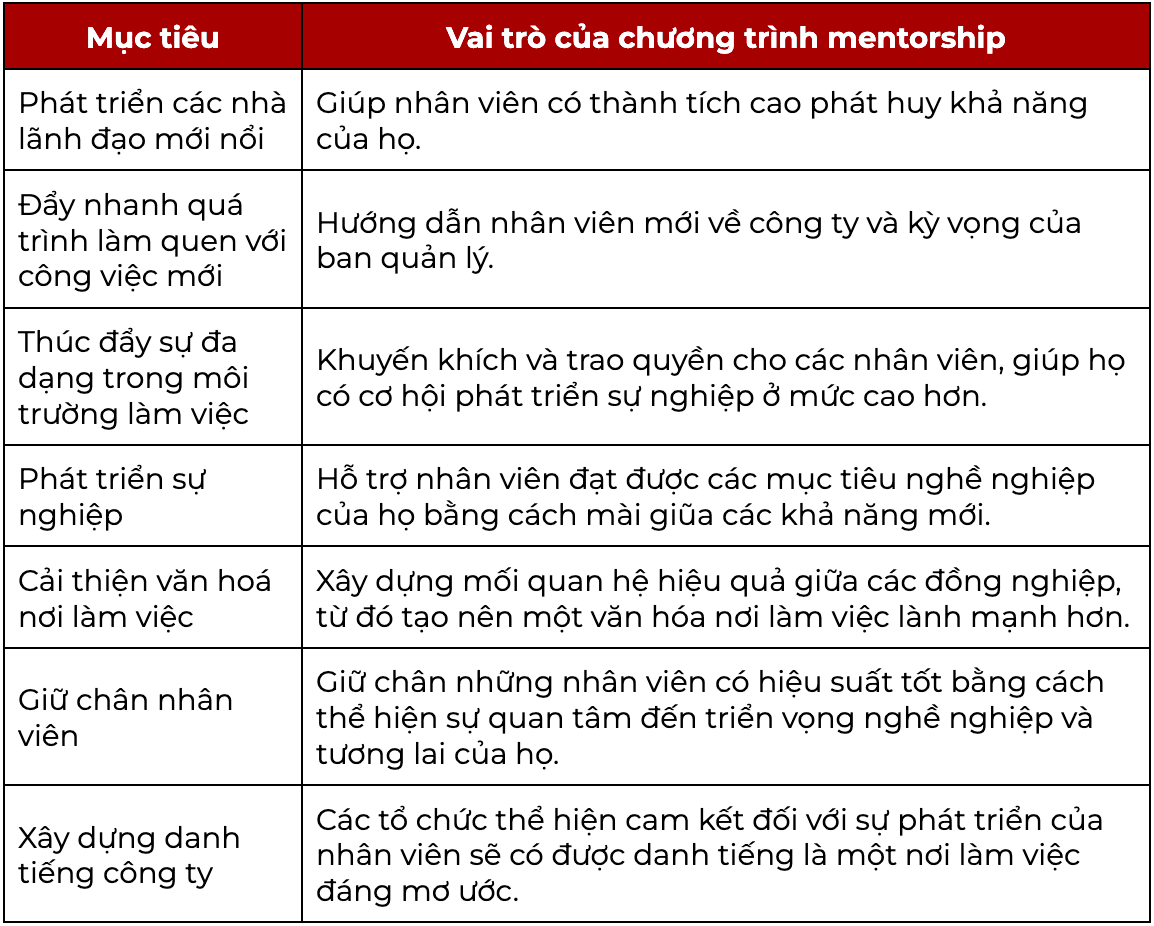 | Mục tiêu | Vai trò của chương trình mentorship |
|---|---|
| Phát triển các nhà lãnh đạo mới nổi | Giúp nhân viên có thành tích cao phát huy khả năng của họ. |
| Đẩy nhanh quá trình làm quen với công việc mới | Hướng dẫn nhân viên mới về công ty và kỳ vọng của ban quản lý. |
| Thúc đẩy sự đa dạng trong môi trường làm việc | Khuyến khích và trao quyền cho các nhân viên, giúp họ có cơ hội phát triển sự nghiệp ở mức cao hơn. |
| Phát triển sự nghiệp | Hỗ trợ nhân viên đạt được các mục tiêu nghề nghiệp của họ bằng cách mài giũa các khả năng mới. |
| Cải thiện văn hoá nơi làm việc | Xây dựng mối quan hệ hiệu quả giữa các đồng nghiệp, từ đó tạo nên một văn hóa nơi làm việc lành mạnh hơn. |
| Giữ chân nhân viên | Giữ chân những nhân viên có hiệu suất tốt bằng cách thể hiện sự quan tâm đến triển vọng nghề nghiệp và tương lai của họ. |
| Xây dựng danh tiếng công ty | Các tổ chức thể hiện cam kết đối với sự phát triển của nhân viên sẽ có được danh tiếng là một nơi làm việc đáng mơ ước. |